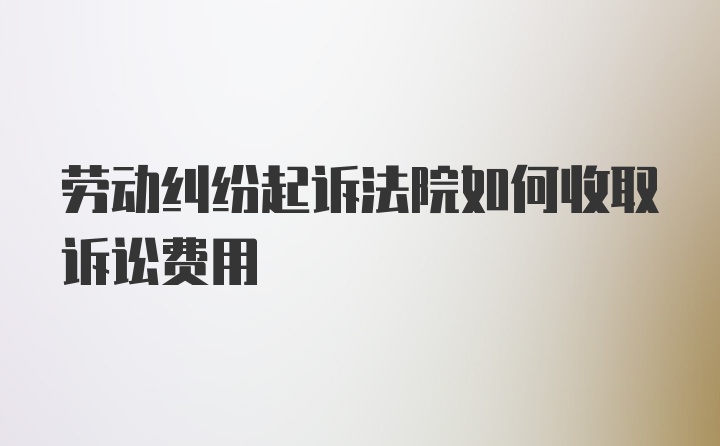 劳动纠纷起诉法院如何收取诉讼费用